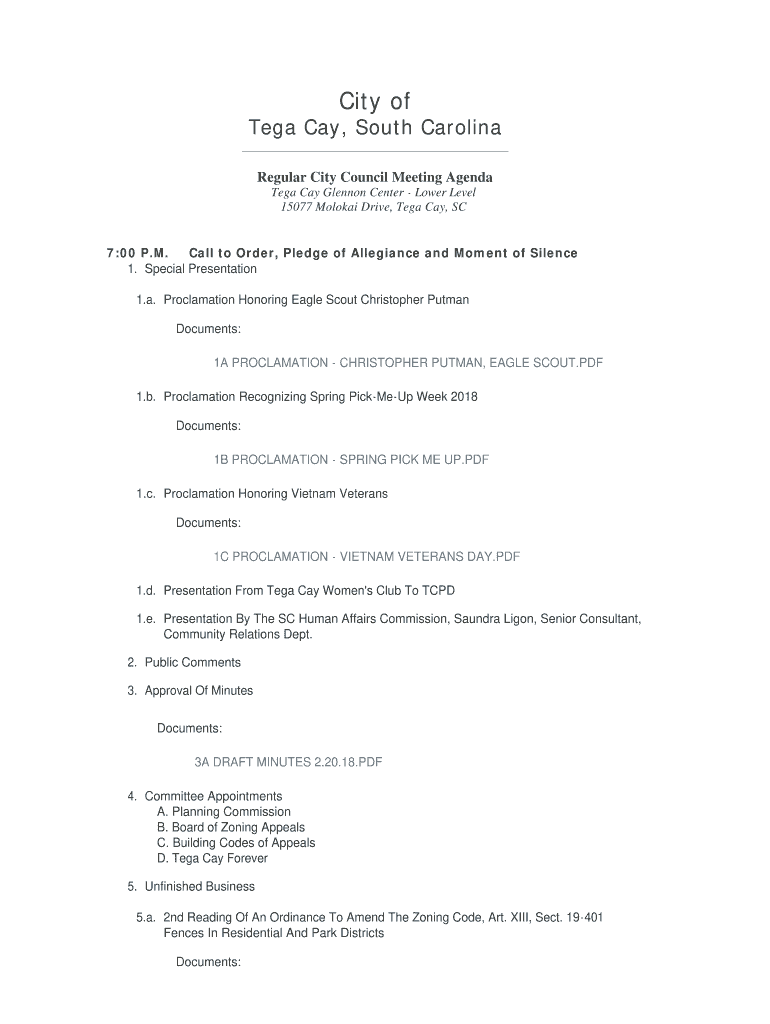 City of
Tega Cay, South Carolina

Regular City Council Meeting Agenda
Tega Cay Glennon Center - Lower Level
15077 Molokai Drive, Tega Cay, SC

7:00 P.M. Call to Order, Pledge of Allegiance and Moment of Silence
1. Special Presentation

1.a. Proclamation Honoring Eagle Scout Christopher Putman

Documents:

1A PROCLAMATION - CHRISTOPHER PUTMAN, EAGLE SCOUT.PDF

1.b. Proclamation Recognizing Spring Pick-Me-Up Week 2018

Documents:

1B PROCLAMATION - SPRING PICK ME UP.PDF

1.c. Proclamation Honoring Vietnam Veterans

Documents:

1C PROCLAMATION - VIETNAM VETERANS DAY.PDF

1.d. Presentation From Tega Cay Women's Club To TCPD

1.e. Presentation By The SC Human Affairs Commission, Saundra Ligon, Senior Consultant, Community Relations Dept.

2. Public Comments

3. Approval Of Minutes

Documents:

3A DRAFT MINUTES 2.20.18.PDF

4. Committee Appointments
A. Planning Commission
B. Board of Zoning Appeals
C. Building Codes of Appeals
D. Tega Cay Forever

5. Unfinished Business

5.a. 2nd Reading Of An Ordinance To Amend The Zoning Code, Art. XIII, Sect. 19-401 Fences In Residential And Park Districts

Documents: